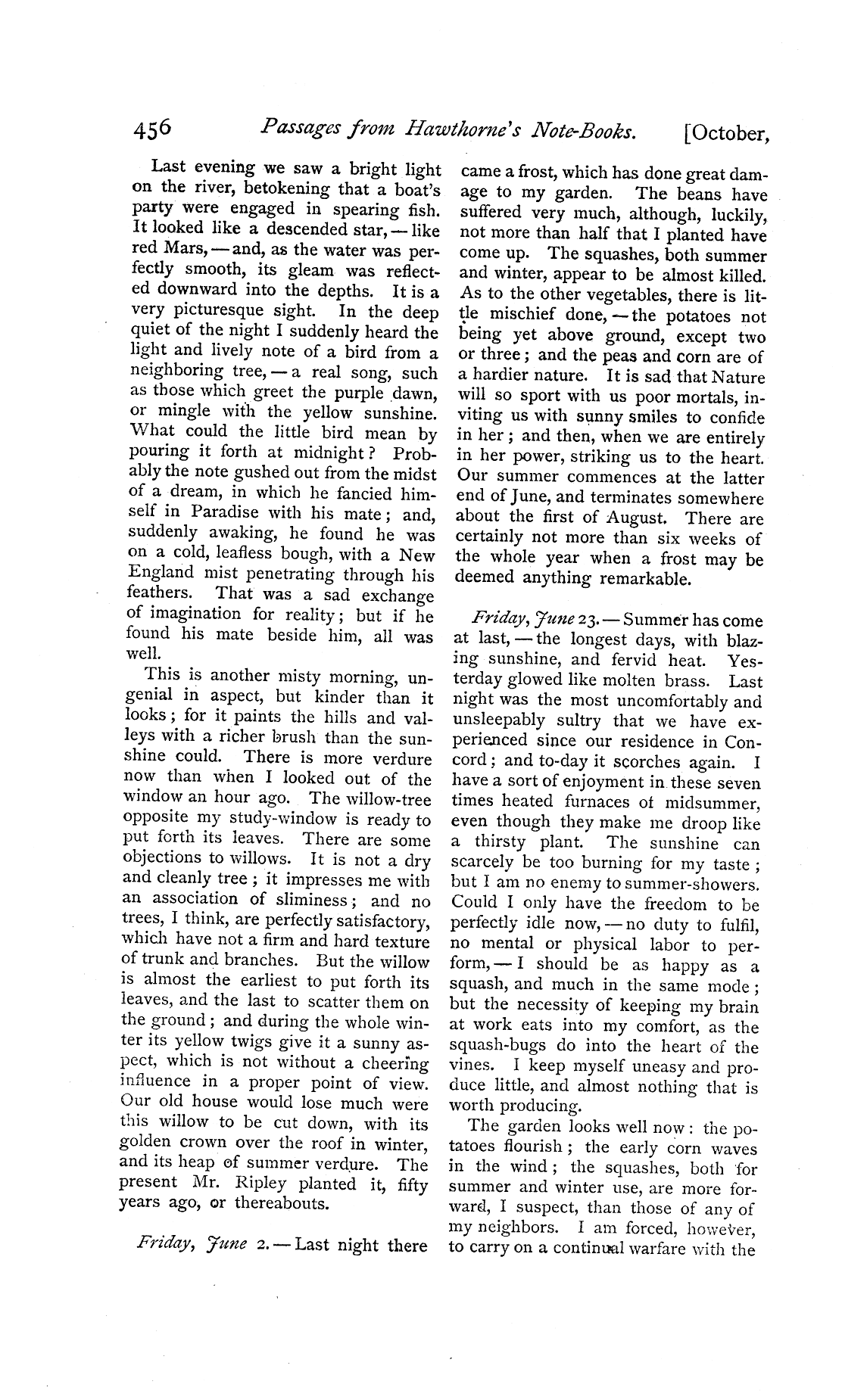 456 Passages from Hawthorne's Note-Books. [October,

Last evening we saw a bright light on the river, betokening that a boat's party were engaged in spearing fish. It looked like a descended star, — like red Mars, — and, as the water was perfectly smooth, its gleam was reflected downward into the depths. It is a very picturesque sight. In the deep quiet of the night I suddenly heard the light and lively note of a bird from a neighboring tree, — a real song, such as those which greet the purple dawn, or mingle with the yellow sunshine. What could the little bird mean by pouring it forth at midnight? Probably the note gushed out from the midst of a dream, in which he fancied himself in Paradise with his mate; and, suddenly awaking, he found he was on a cold, leafless bough, with a New England mist penetrating through his feathers. That was a sad exchange of imagination for reality; but if he found his mate beside him, all was well.

This is another misty morning, ungenial in aspect, but kinder than it looks; for it paints the hills and valleys with a richer brush than the sunshine could. There is more verdure now than when I looked out of the window an hour ago. The willow-tree opposite my study-window is ready to put forth its leaves. There are some objections to willows. It is not a dry and cleanly tree; it impresses me with an association of sliminess; and no trees, I think, are perfectly satisfactory, which have not a firm and hard texture of trunk and branches. But the willow is almost the earliest to put forth its leaves, and the last to scatter them on the ground; and during the whole winter its yellow twigs give it a sunny aspect, which is not without a cheering influence in a proper point of view. Our old house would lose much were this willow to be cut down, with its golden crown over the roof in winter, and its heap of summer verdure. The present Mr. Ripley planted it, fifty years ago, or thereabouts.

Friday, June 2. — Last night there came a frost, which has done great damage to my garden. The beans have suffered very much, although, luckily, not more than half that I planted have come up. The squashes, both summer and winter, appear to be almost killed. As to the other vegetables, there is little mischief done, — the potatoes not being yet above ground, except two or three; and the peas and corn are of a hardier nature. It is sad that Nature will so sport with us poor mortals, inviting us with sunny smiles to confide in her; and then, when we are entirely in her power, striking us to the heart. Our summer commences at the latter end of June, and terminates somewhere about the first of August. There are certainly not more than six weeks of the whole year when a frost may be deemed anything remarkable.

Friday, June 23. — Summer has come at last, — the longest days, with blazing sunshine, and fervid heat. Yesterday glowed like molten brass. Last night was the most uncomfortably and unsleepably sultry that we have experienced since our residence in Concord; and to-day it scorches again. I have a sort of enjoyment in these seven times heated furnaces of midsummer, even though they make me droop like a thirsty plant. The sunshine can scarcely be too burning for my taste; but I am no enemy to summer-showers. Could I only have the freedom to be perfectly idle now, — no duty to fulfil, no mental or physical labor to perform, — I should be as happy as a squash, and much in the same mode; but the necessity of keeping my brain at work eats into my comfort, as the squash-bugs do into the heart of the vines. I keep myself uneasy and produce little, and almost nothing that is worth producing.

The garden looks well now: the potatoes flourish; the early corn waves in the wind; the squashes, both for summer and winter use, are more forward, I suspect, than those of any of my neighbors. I am forced, however, to carry on a continual warfare with the